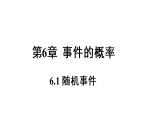 第6章 事件的概率

6.1 随机事件